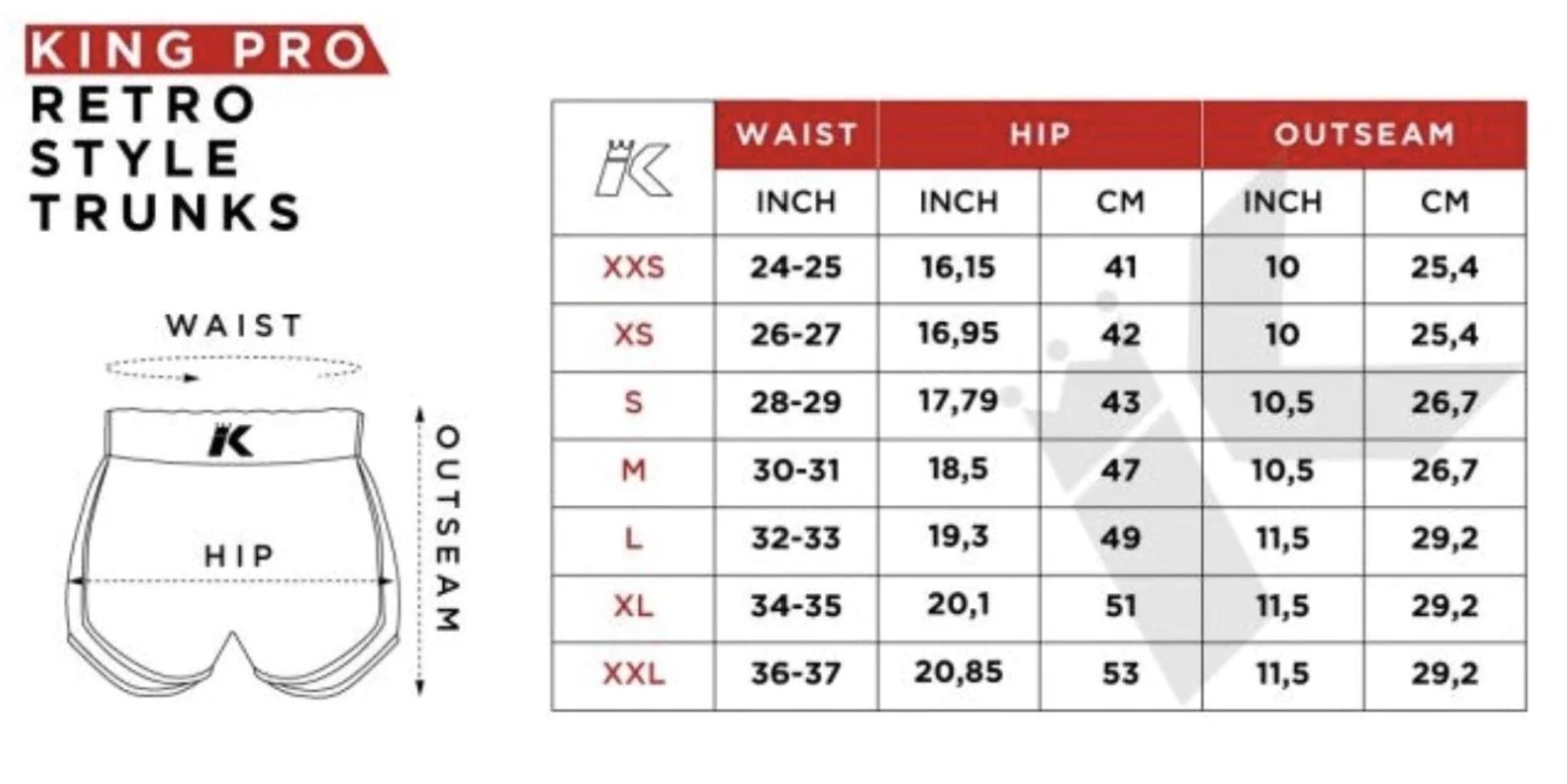 KING PRO
RETRO
STYLE
TRUNKS

WAIST

HIP

OUTSEAM

| | WAIST | HIP | | OUTSEAM | |
|---|---|---|---|---|---|
| | INCH | INCH | CM | INCH | CM |
| XXS | 24-25 | 16,15 | 41 | 10 | 25,4 |
| XS | 26-27 | 16,95 | 42 | 10 | 25,4 |
| S | 28-29 | 17,79 | 43 | 10,5 | 26,7 |
| M | 30-31 | 18,5 | 47 | 10,5 | 26,7 |
| L | 32-33 | 19,3 | 49 | 11,5 | 29,2 |
| XL | 34-35 | 20,1 | 51 | 11,5 | 29,2 |
| XXL | 36-37 | 20,85 | 53 | 11,5 | 29,2 |